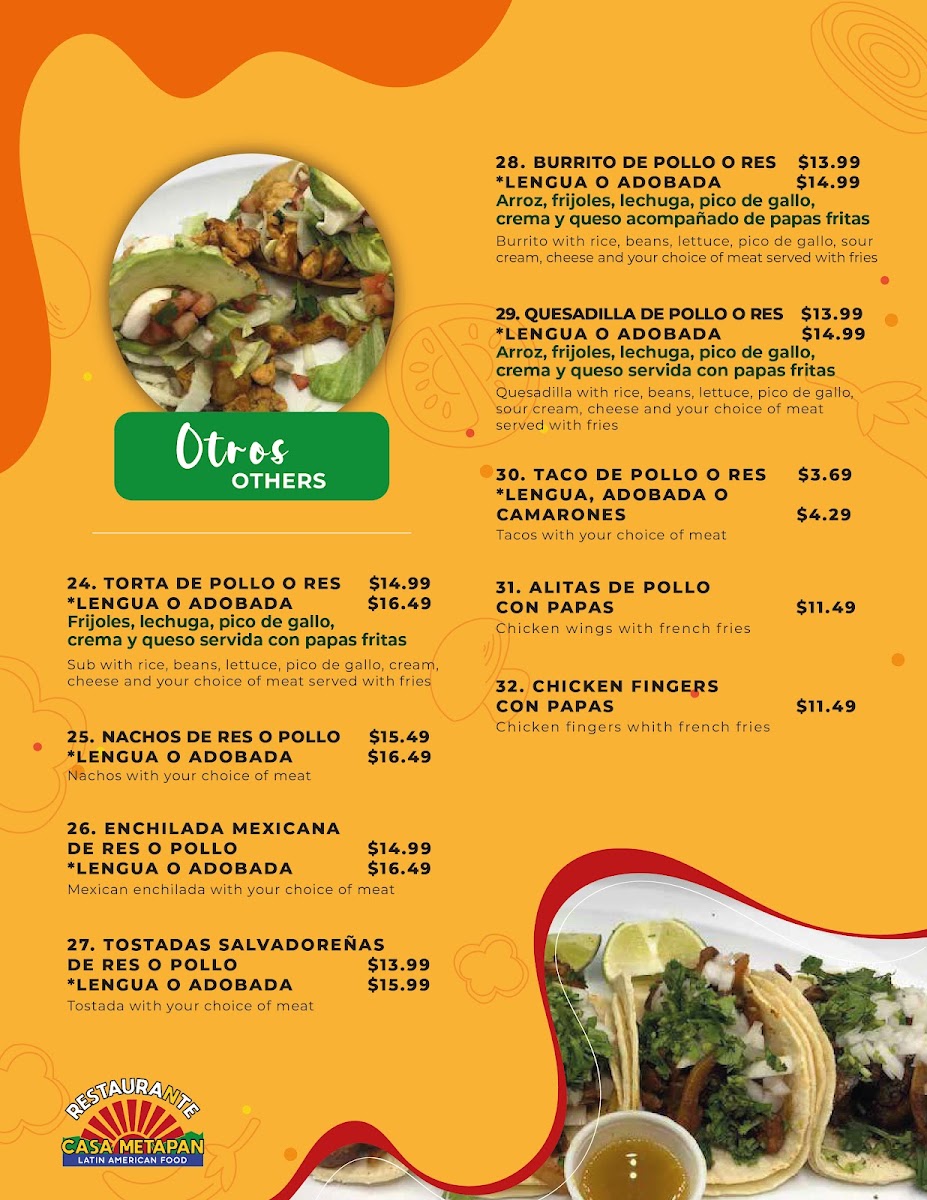 Otros
OTHERS

24. TORTA DE POLLO O RES $14.99
*LENGUA O ADOBADA $16.49
Frijoles, lechuga, pico de gallo, crema y queso servida con papas fritas
Sub with rice, beans, lettuce, pico de gallo, cream, cheese and your choice of meat served with fries

25. NACHOS DE RES O POLLO $15.49
*LENGUA O ADOBADA $16.49
Nachos with your choice of meat

26. ENCHILADA MEXICANA DE RES O POLLO $14.99
*LENGUA O ADOBADA $16.49
Mexican enchilada with your choice of meat

27. TOSTADAS SALVADOREÑAS DE RES O POLLO $13.99
*LENGUA O ADOBADA $15.99
Tostada with your choice of meat

28. BURRITO DE POLLO O RES $13.99
*LENGUA O ADOBADA $14.99
Arroz, frijoles, lechuga, pico de gallo, crema y queso acompañado de papas fritas
Burrito with rice, beans, lettuce, pico de gallo, sour cream, cheese and your choice of meat served with fries

29. QUESADILLA DE POLLO O RES $13.99
*LENGUA O ADOBADA $14.99
Arroz, frijoles, lechuga, pico de gallo, crema y queso servida con papas fritas
Quesadilla with rice, beans, lettuce, pico de gallo, sour cream, cheese and your choice of meat served with fries

30. TACO DE POLLO O RES $3.69
*LENGUA, ADOBADA O CAMARONES $4.29
Tacos with your choice of meat

31. ALITAS DE POLLO CON PAPAS $11.49
Chicken wings with french fries

32. CHICKEN FINGERS CON PAPAS $11.49
Chicken fingers whith french fries

RESTAURANTE
CASA METAPAN
LATIN AMERICAN FOOD